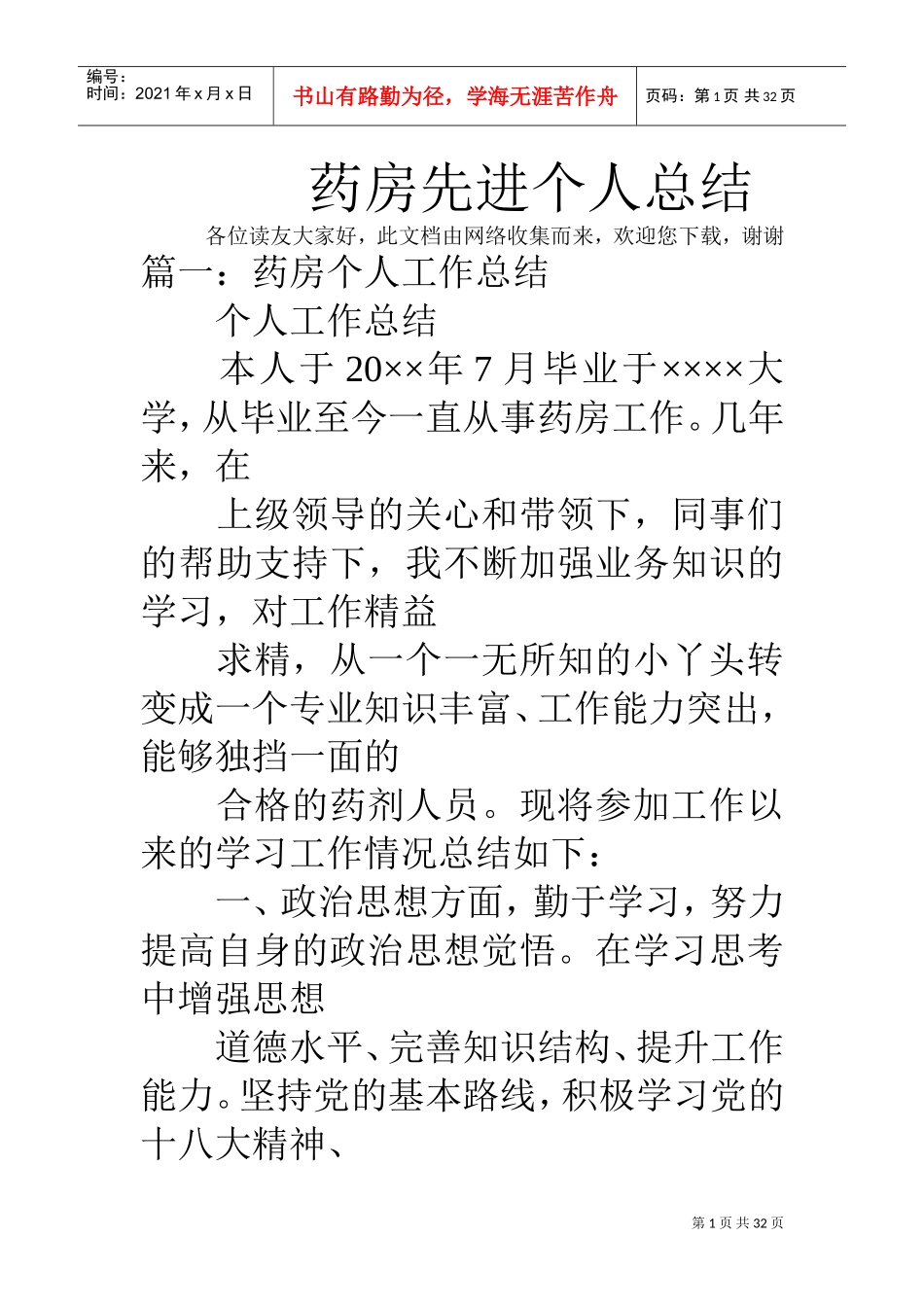 编号：
时间：2021 年 x 月 x 日

书山有路勤为径，学海无涯苦作舟

页码：第 1 页 共 32 页

药房先进个人总结

各位读友大家好，此文档由网络收集而来，欢迎您下载，谢谢

篇一：药房个人工作总结

个人工作总结

本人于 20××年 7 月毕业于××××大学，从毕业至今一直从事药房工作。几年来，在

上级领导的关心和带领下，同事们的帮助支持下，我不断加强业务知识的学习，对工作精益

求精，从一个一无所知的小丫头转变成一个专业知识丰富、工作能力突出，能够独挡一面的

合格的药剂人员。现将参加工作以来的学习工作情况总结如下：

一、政治思想方面，勤于学习，努力提高自身的政治思想觉悟。在学习思考中增强思想

道德水平、完善知识结构、提升工作能力。坚持党的基本路线，积极学习党的十八大精神、

第 1 页 共 32 页